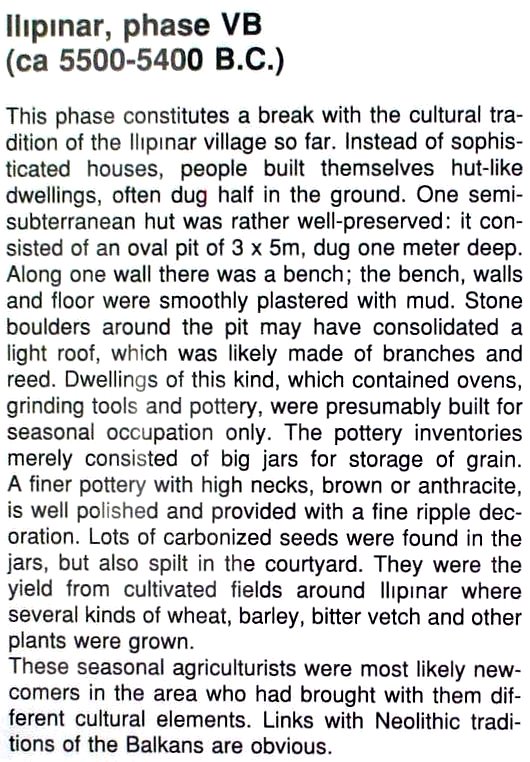 Ilıpınar, phase VB
(ca 5500-5400 B.C.)

This phase constitutes a break with the cultural tradition of the Ilıpınar village so far. Instead of sophisticated houses, people built themselves hut-like dwellings, often dug half in the ground. One semi-subterranean hut was rather well-preserved: it consisted of an oval pit of 3 x 5m, dug one meter deep. Along one wall there was a bench; the bench, walls and floor were smoothly plastered with mud. Stone boulders around the pit may have consolidated a light roof, which was likely made of branches and reed. Dwellings of this kind, which contained ovens, grinding tools and pottery, were presumably built for seasonal occupation only. The pottery inventories merely consisted of big jars for storage of grain. A finer pottery with high necks, brown or anthracite, is well polished and provided with a fine ripple decoration. Lots of carbonized seeds were found in the jars, but also spilt in the courtyard. They were the yield from cultivated fields around Ilıpınar where several kinds of wheat, barley, bitter vetch and other plants were grown.
These seasonal agriculturists were most likely newcomers in the area who had brought with them different cultural elements. Links with Neolithic traditions of the Balkans are obvious.